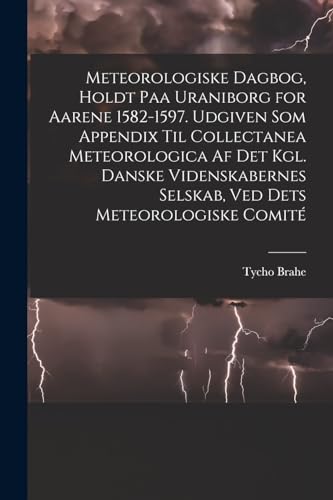 Meteorologiske Dagbog, Holdt Paa Uraniborg for Aarene 1582-1597. Udgiven Som Appendix Til Collectanea Meteorologica Af Det Kgl. Danske Videnskabernes Selskab, Ved Dets Meteorologiske Comité

Tycho Brahe